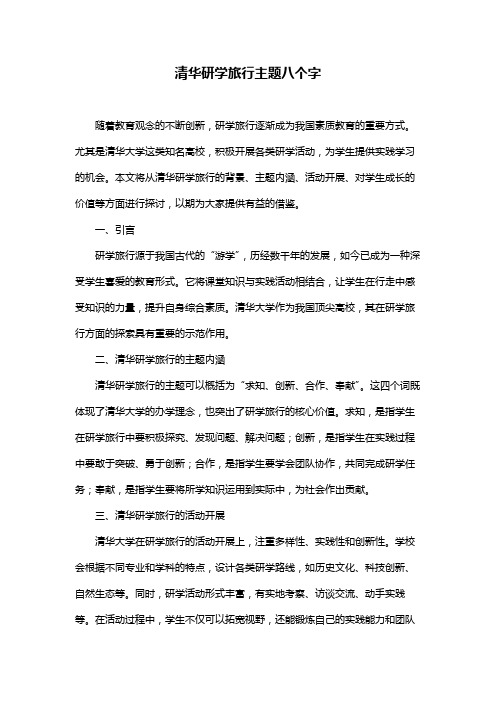 清华研学旅行主题八个字

随着教育观念的不断创新，研学旅行逐渐成为我国素质教育的重要方式。尤其是清华大学这类知名高校，积极开展各类研学活动，为学生提供实践学习的机会。本文将从清华研学旅行的背景、主题内涵、活动开展、对学生成长的价值等方面进行探讨，以期为大家提供有益的借鉴。

一、引言

研学旅行源于我国古代的“游学”，历经数千年的发展，如今已成为一种深受学生喜爱的教育形式。它将课堂知识与实践活动相结合，让学生在行走中感受知识的力量，提升自身综合素质。清华大学作为我国顶尖高校，其在研学旅行方面的探索具有重要的示范作用。

二、清华研学旅行的主题内涵

清华研学旅行的主题可以概括为“求知、创新、合作、奉献”。这四个词既体现了清华大学的办学理念，也突出了研学旅行的核心价值。求知，是指学生在研学旅行中要积极探究、发现问题、解决问题；创新，是指学生在实践过程中要敢于突破、勇于创新；合作，是指学生要学会团队协作，共同完成研学任务；奉献，是指学生要将所学知识运用到实际中，为社会作出贡献。

三、清华研学旅行的活动开展

清华大学在研学旅行的活动开展上，注重多样性、实践性和创新性。学校会根据不同专业和学科的特点，设计各类研学路线，如历史文化、科技创新、自然生态等。同时，研学活动形式丰富，有实地考察、访谈交流、动手实践等。在活动过程中，学生不仅可以拓宽视野，还能锻炼自己的实践能力和团队